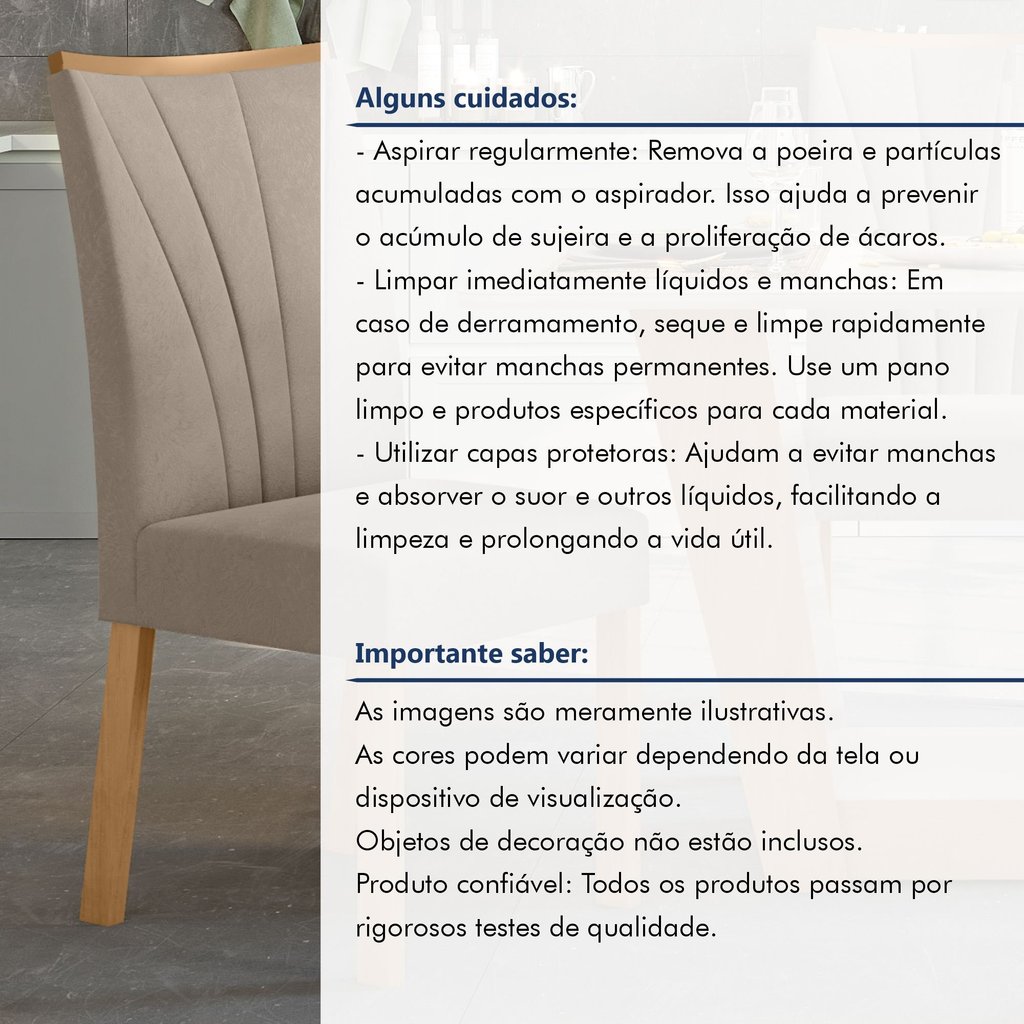 Alguns cuidados:

- Aspirar regularmente: Remova a poeira e partículas acumuladas com o aspirador. Isso ajuda a prevenir o acúmulo de sujeira e a proliferação de ácaros.
- Limpar imediatamente líquidos e manchas: Em caso de derramamento, seque e limpe rapidamente para evitar manchas permanentes. Use um pano limpo e produtos específicos para cada material.
- Utilizar capas protetoras: Ajudam a evitar manchas e absorver o suor e outros líquidos, facilitando a limpeza e prolongando a vida útil.

Importante saber:

As imagens são meramente ilustrativas.
As cores podem variar dependendo da tela ou dispositivo de visualização.
Objetos de decoração não estão inclusos.
Produto confiável: Todos os produtos passam por rigorosos testes de qualidade.